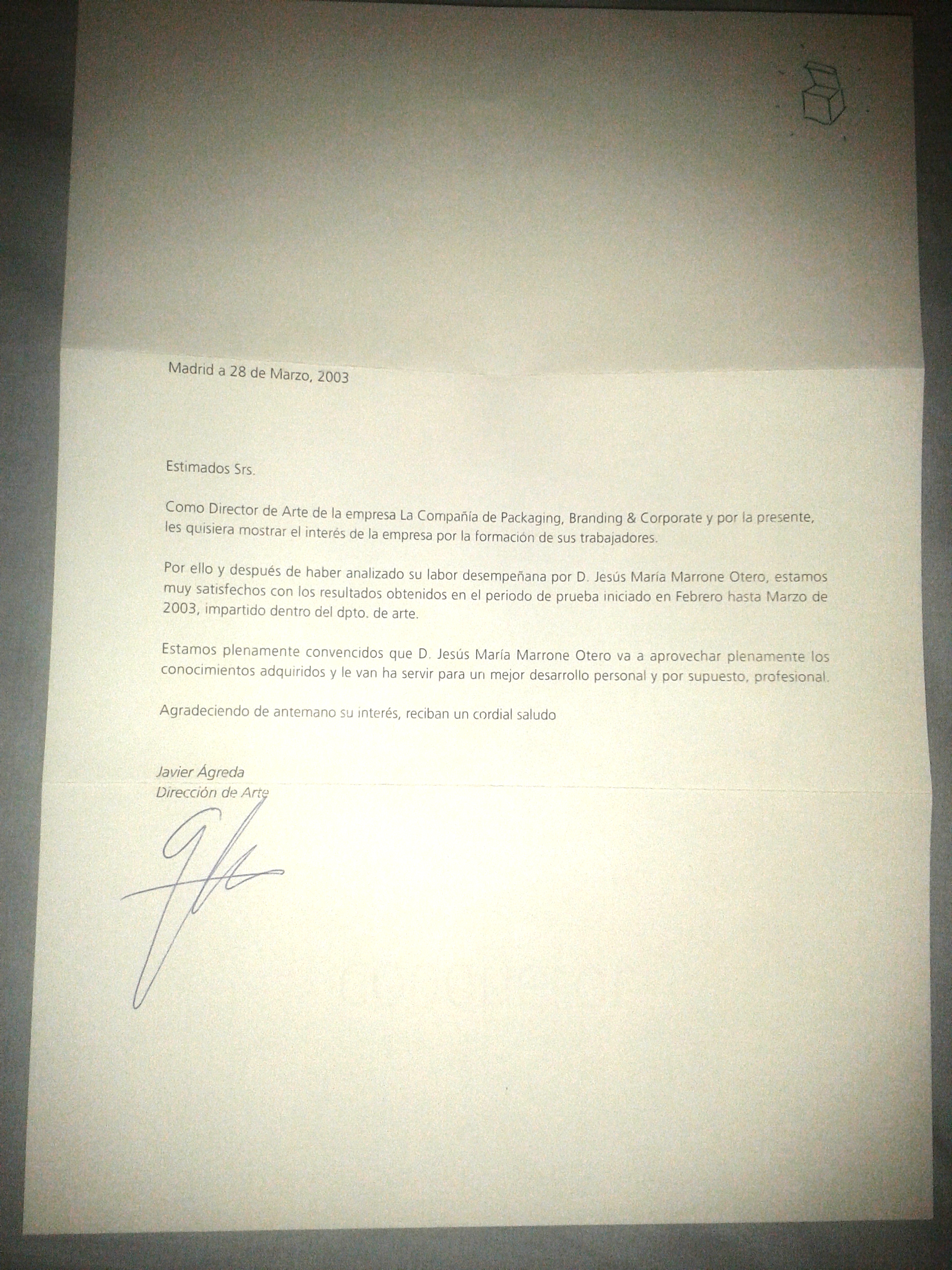 Madrid a 28 de Marzo, 2003

Estimados Srs.

Como Director de Arte de la empresa La Compañía de Packaging, Branding & Corporate y por la presente, les quisiera mostrar el interés de la empresa por la formación de sus trabajadores.

Por ello y después de haber analizado su labor desempeñana por D. Jesús María Marrone Otero, estamos muy satisfechos con los resultados obtenidos en el periodo de prueba iniciado en Febrero hasta Marzo de 2003, impartido dentro del dpto. de arte.

Estamos plenamente convencidos que D. Jesús María Marrone Otero va a aprovechar plenamente los conocimientos adquiridos y le van ha servir para un mejor desarrollo personal y por supuesto, profesional.

Agradeciendo de antemano su interés, reciban un cordial saludo

Javier Ágreda
Dirección de Arte